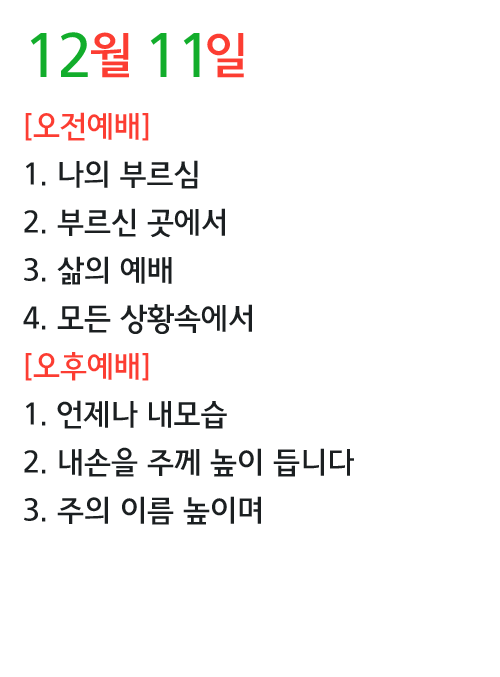 12월 11일

[오전예배]

1. 나의 부르심
2. 부르신 곳에서
3. 삶의 예배
4. 모든 상황속에서

[오후예배]

1. 언제나 내모습
2. 내손을 주께 높이 듭니다
3. 주의 이름 높이며